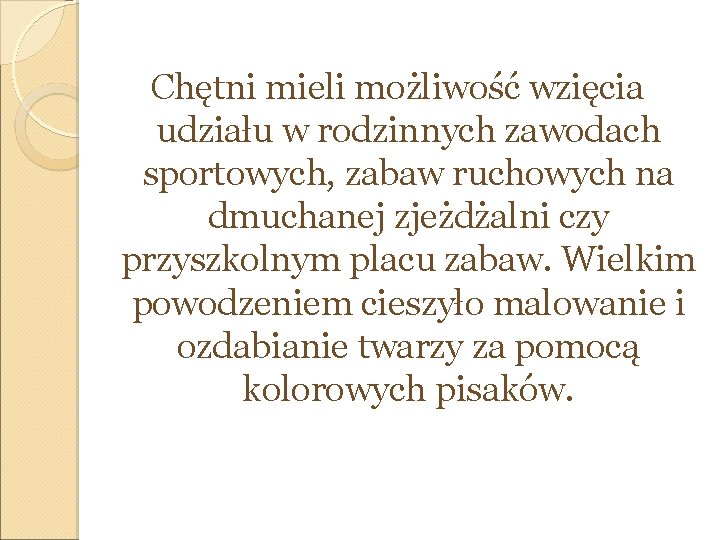 Chętni mieli możliwość wzięcia udziału w rodzinnych zawodach sportowych, zabaw ruchowych na dmuchanej zjeżdżalni czy przyszkolnym placu zabaw. Wielkim powodzeniem cieszyło malowanie i ozdabianie twarzy za pomocą kolorowych pisaków.